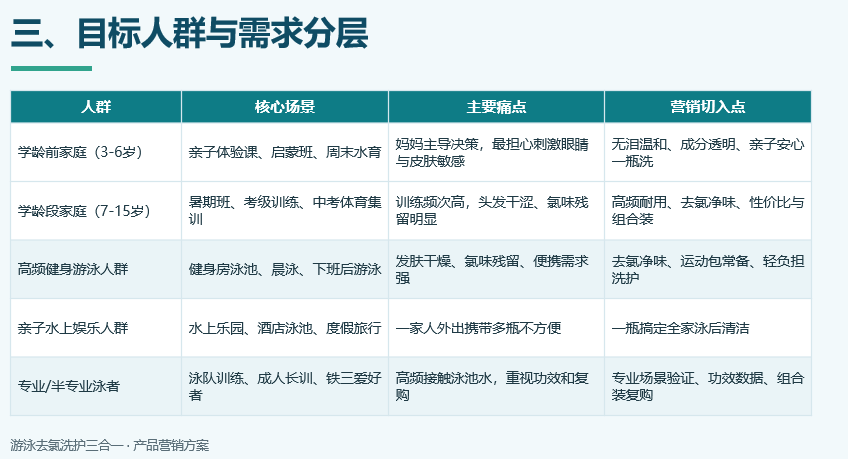 三、目标人群与需求分层

| 人群 | 核心场景 | 主要痛点 | 营销切入点 |
|---|---|---|---|
| 学龄前家庭（3-6岁） | 亲子体验课、启蒙班、周末水育 | 妈妈主导决策，最担心刺激眼睛与皮肤敏感 | 无泪温和、成分透明、亲子安心一瓶洗 |
| 学龄段家庭（7-15岁） | 暑期班、考级训练、中考体育集训 | 训练频次高，头发干涩、氯味残留明显 | 高频耐用、去氯净味、性价比与组合装 |
| 高频健身游泳人群 | 健身房泳池、晨泳、下班后游泳 | 发肤干燥、氯味残留、便携需求强 | 去氯净味、运动包常备、轻负担洗护 |
| 亲子水上娱乐人群 | 水上乐园、酒店泳池、度假旅行 | 一家人外出携带多瓶不方便 | 一瓶搞定全家泳后清洁 |
| 专业/半专业泳者 | 泳队训练、成人长训、铁三爱好者 | 高频接触泳池水，重视功效和复购 | 专业场景验证、功效数据、组合装复购 |

游泳去氯洗护三合一 · 产品营销方案